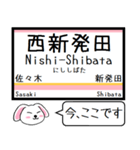 西新発田
Nishi-Shibata
にししばた
佐々木
新発田
Sasaki
Shibata
今、ここです